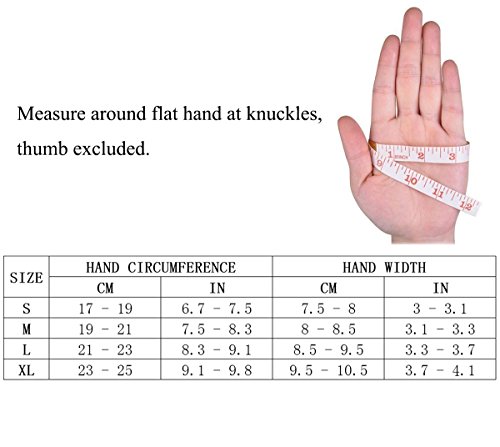 Measure around flat hand at knuckles, thumb excluded.

1 INCH 2 3
9 10 11 12

| SIZE | HAND CIRCUMFERENCE CM | HAND CIRCUMFERENCE IN | HAND WIDTH CM | HAND WIDTH IN |
|---|---|---|---|---|
| S | 17 - 19 | 6.7 - 7.5 | 7.5 - 8 | 3 - 3.1 |
| M | 19 - 21 | 7.5 - 8.3 | 8 - 8.5 | 3.1 - 3.3 |
| L | 21 - 23 | 8.3 - 9.1 | 8.5 - 9.5 | 3.3 - 3.7 |
| XL | 23 - 25 | 9.1 - 9.8 | 9.5 - 10.5 | 3.7 - 4.1 |